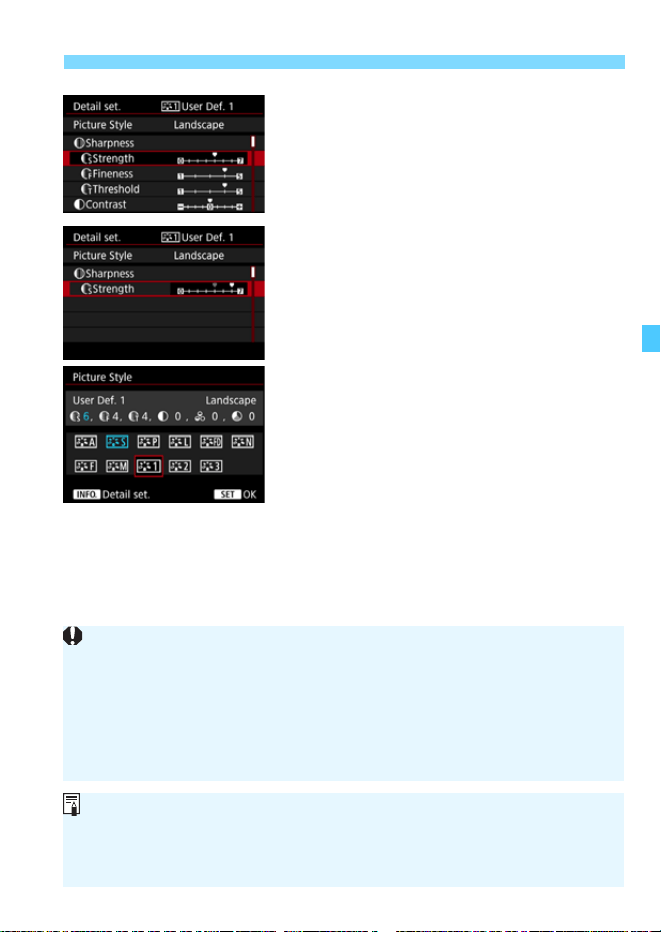 Detail set.
User Def. 1
Picture Style
Landscape
Sharpness
Strength
Fineness
Threshold
Contrast

Detail set.
User Def. 1
Picture Style
Landscape
Sharpness
Strength

Picture Style
User Def. 1
Landscape
6, 4, 4, 0, 0, 0

INFO. Detail set.
SET OK